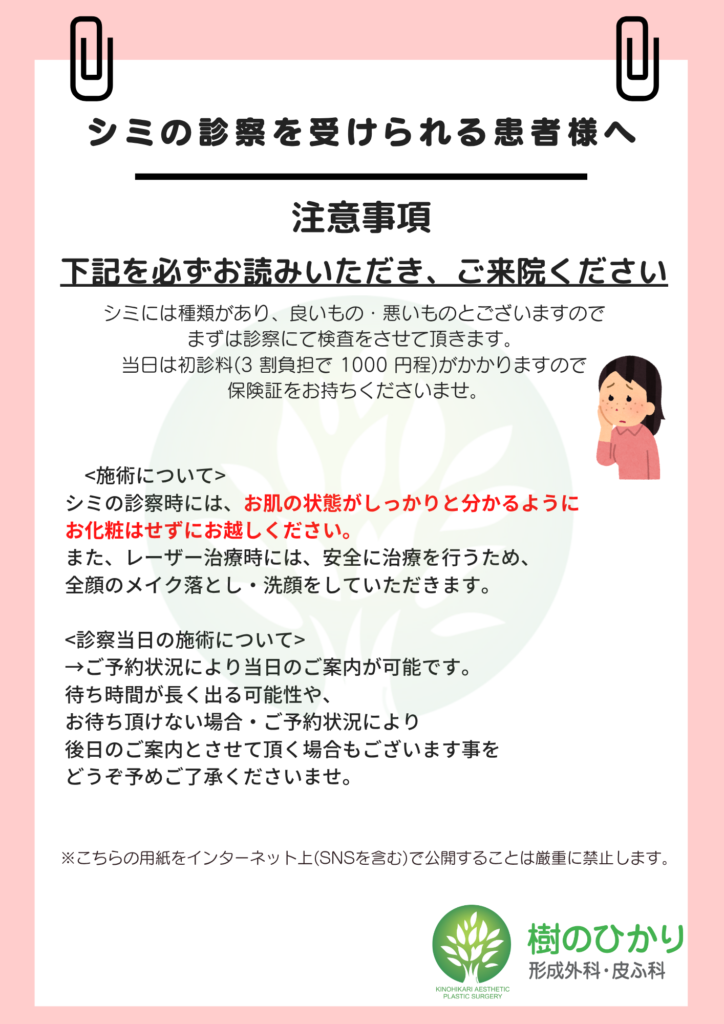 シミの診察を受けられる患者様へ

注意事項

下記を必ずお読みいただき、ご来院ください

シミには種類があり、良いもの・悪いものとございますので
まずは診察にて検査をさせて頂きます。
当日は初診料(3 割負担で 1000 円程)がかかりますので
保険証をお持ちくださいませ。

<施術について>
シミの診察時には、お肌の状態がしっかりと分かるように
お化粧はせずにお越しください。
また、レーザー治療時には、安全に治療を行うため、
全顔のメイク落とし・洗顔をしていただきます。

<診察当日の施術について>
→ご予約状況により当日のご案内が可能です。
待ち時間が長く出る可能性や、
お待ち頂けない場合・ご予約状況により
後日のご案内とさせて頂く場合もございます事を
どうぞ予めご了承くださいませ。

※こちらの用紙をインターネット上(SNSを含む)で公開することは厳重に禁止します。

KINOHIKARI AESTHETIC PLASTIC SURGERY
樹のひかり
形成外科・皮ふ科